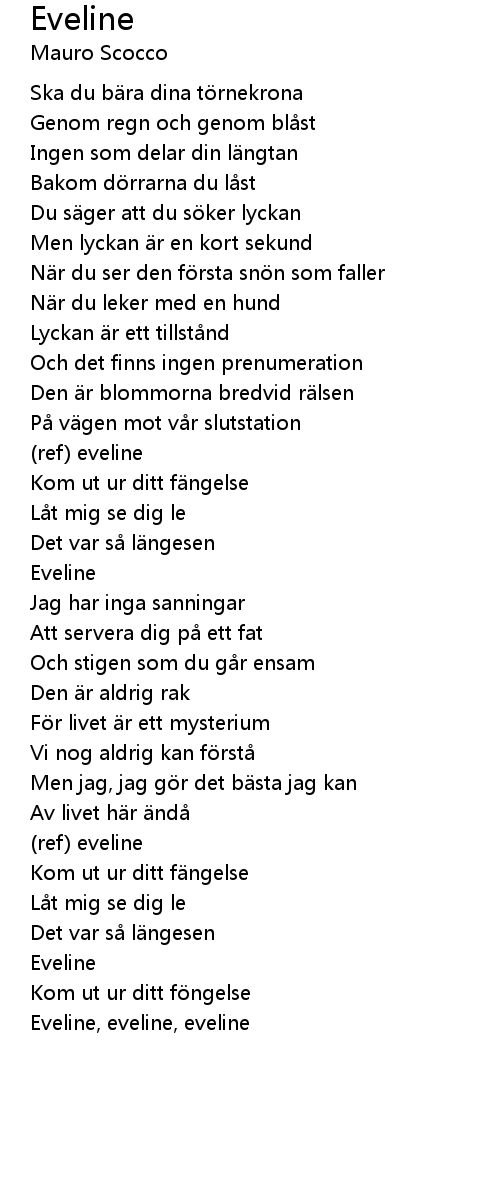 Eveline
Mauro Scocco

Ska du bära dina törnekrona
Genom regn och genom blåst
Ingen som delar din längtan
Bakom dörrarna du låst
Du säger att du söker lyckan
Men lyckan är en kort sekund
När du ser den första snön som faller
När du leker med en hund
Lyckan är ett tillstånd
Och det finns ingen prenumeration
Den är blommorna bredvid rälsen
På vägen mot vår slutstation
(ref) eveline
Kom ut ur ditt fängelse
Låt mig se dig le
Det var så längesen
Eveline
Jag har inga sanningar
Att servera dig på ett fat
Och stigen som du går ensam
Den är aldrig rak
För livet är ett mysterium
Vi nog aldrig kan förstå
Men jag, jag gör det bästa jag kan
Av livet här ändå
(ref) eveline
Kom ut ur ditt fängelse
Låt mig se dig le
Det var så längesen
Eveline
Kom ut ur ditt föngelse
Eveline, eveline, eveline